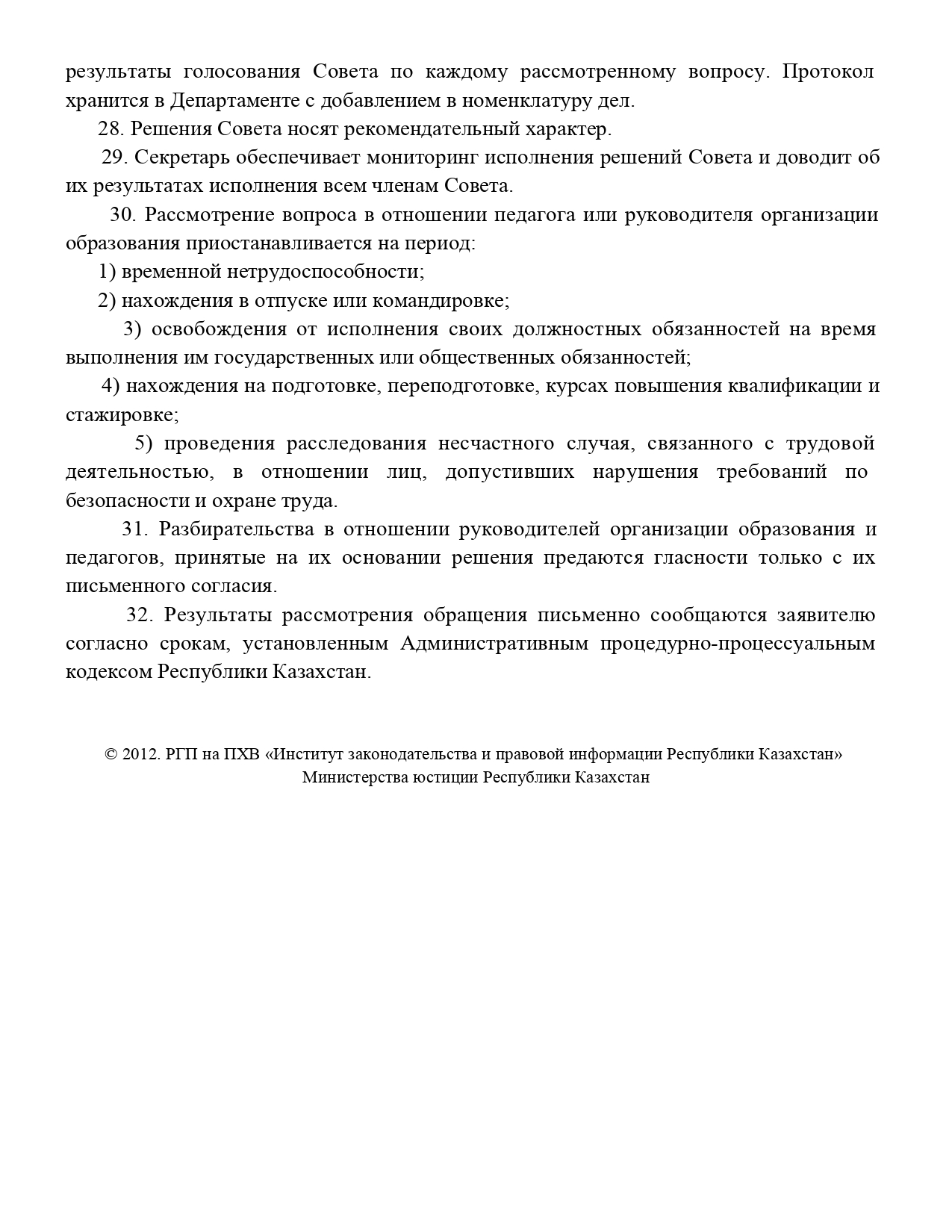 результаты голосования Совета по каждому рассмотренному вопросу. Протокол хранится в Департаменте с добавлением в номенклатуру дел.

28. Решения Совета носят рекомендательный характер.

29. Секретарь обеспечивает мониторинг исполнения решений Совета и доводит об их результатах исполнения всем членам Совета.

30. Рассмотрение вопроса в отношении педагога или руководителя организации образования приостанавливается на период:

1) временной нетрудоспособности;

2) нахождения в отпуске или командировке;

3) освобождения от исполнения своих должностных обязанностей на время выполнения им государственных или общественных обязанностей;

4) нахождения на подготовке, переподготовке, курсах повышения квалификации и стажировке;

5) проведения расследования несчастного случая, связанного с трудовой деятельностью, в отношении лиц, допустивших нарушения требований по безопасности и охране труда.

31. Разбирательства в отношении руководителей организации образования и педагогов, принятые на их основании решения предаются гласности только с их письменного согласия.

32. Результаты рассмотрения обращения письменно сообщаются заявителю согласно срокам, установленным Административным процедурно-процессуальным кодексом Республики Казахстан.

© 2012. РГП на ПХВ «Институт законодательства и правовой информации Республики Казахстан»
Министерства юстиции Республики Казахстан